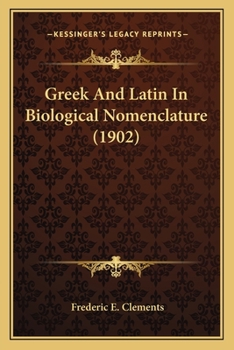 —KESSINGER'S LEGACY REPRINTS—

Greek And Latin In Biological Nomenclature (1902)

Frederic E. Clements